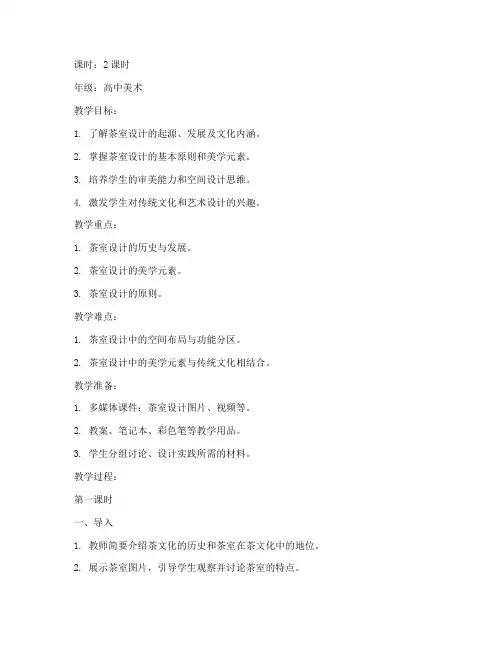 课时：2 课时

年级：高中美术

教学目标：

1. 了解茶室设计的起源、发展及文化内涵。

2. 掌握茶室设计的基本原则和美学元素。

3. 培养学生的审美能力和空间设计思维。

4. 激发学生对传统文化和艺术设计的兴趣。

教学重点：

1. 茶室设计的历史与发展。

2. 茶室设计的美学元素。

3. 茶室设计的原则。

教学难点：

1. 茶室设计中的空间布局与功能分区。

2. 茶室设计中的美学元素与传统文化相结合。

教学准备：

1. 多媒体课件：茶室设计图片、视频等。

2. 教案、笔记本、彩色笔等教学用品。

3. 学生分组讨论、设计实践所需的材料。

教学过程：

第一课时

一、导入

1. 教师简要介绍茶文化的历史和茶室在茶文化中的地位。

2. 展示茶室图片，引导学生观察并讨论茶室的特点。